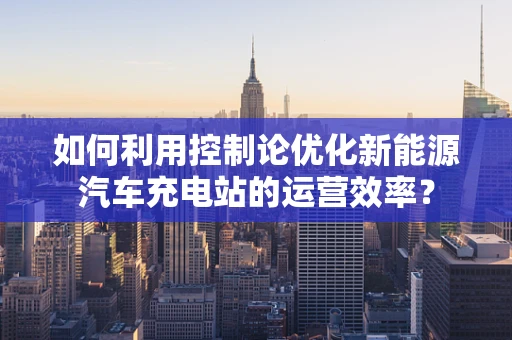 如何利用控制论优化新能源汽车充电站的运营效率？